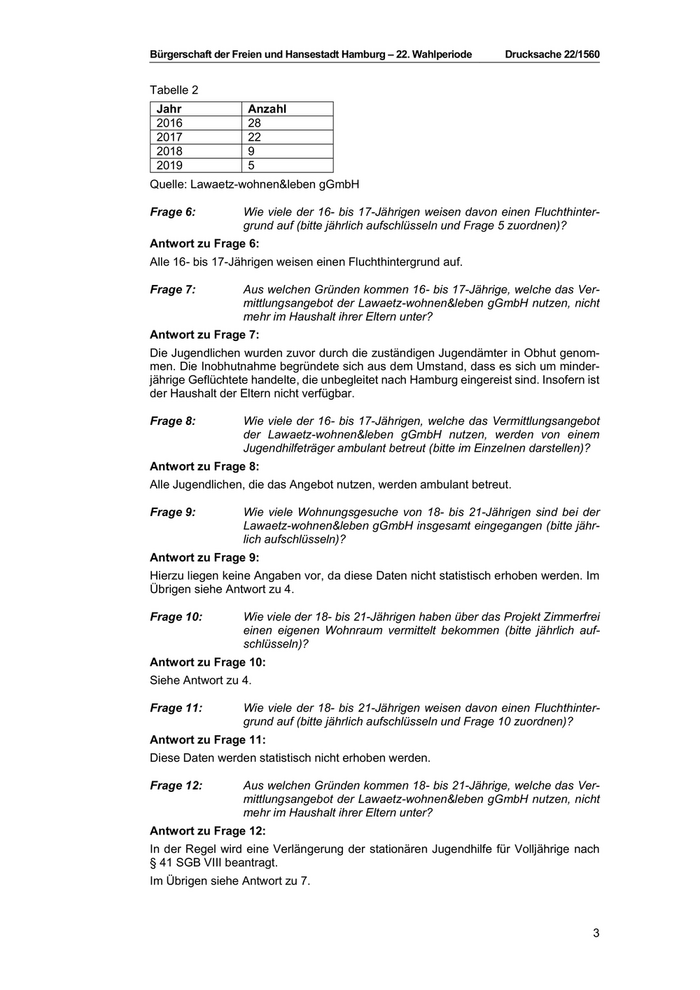 Bürgerschaft der Freien und Hansestadt Hamburg – 22. Wahlperiode Drucksache 22/1560

Tabelle 2

| Jahr | Anzahl |
|---|---|
| 2016 | 28 |
| 2017 | 22 |
| 2018 | 9 |
| 2019 | 5 |

Quelle: Lawaetz-wohnen&leben gGmbH

Frage 6: Wie viele der 16- bis 17-Jährigen weisen davon einen Fluchthintergrund auf (bitte jährlich aufschlüsseln und Frage 5 zuordnen)?

Antwort zu Frage 6:

Alle 16- bis 17-Jährigen weisen einen Fluchthintergrund auf.

Frage 7: Aus welchen Gründen kommen 16- bis 17-Jährige, welche das Vermittlungsangebot der Lawaetz-wohnen&leben gGmbH nutzen, nicht mehr im Haushalt ihrer Eltern unter?

Antwort zu Frage 7:

Die Jugendlichen wurden zuvor durch die zuständigen Jugendämter in Obhut genommen. Die Inobhutnahme begründete sich aus dem Umstand, dass es sich um minderjährige Geflüchtete handelte, die unbegleitet nach Hamburg eingereist sind. Insofern ist der Haushalt der Eltern nicht verfügbar.

Frage 8: Wie viele der 16- bis 17-Jährigen, welche das Vermittlungsangebot der Lawaetz-wohnen&leben gGmbH nutzen, werden von einem Jugendhilfeträger ambulant betreut (bitte im Einzelnen darstellen)?

Antwort zu Frage 8:

Alle Jugendlichen, die das Angebot nutzen, werden ambulant betreut.

Frage 9: Wie viele Wohnungsgesuche von 18- bis 21-Jährigen sind bei der Lawaetz-wohnen&leben gGmbH insgesamt eingegangen (bitte jährlich aufschlüsseln)?

Antwort zu Frage 9:

Hierzu liegen keine Angaben vor, da diese Daten nicht statistisch erhoben werden. Im Übrigen siehe Antwort zu 4.

Frage 10: Wie viele der 18- bis 21-Jährigen haben über das Projekt Zimmerfrei einen eigenen Wohnraum vermittelt bekommen (bitte jährlich aufschlüsseln)?

Antwort zu Frage 10:

Siehe Antwort zu 4.

Frage 11: Wie viele der 18- bis 21-Jährigen weisen davon einen Fluchthintergrund auf (bitte jährlich aufschlüsseln und Frage 10 zuordnen)?

Antwort zu Frage 11:

Diese Daten werden statistisch nicht erhoben werden.

Frage 12: Aus welchen Gründen kommen 18- bis 21-Jährige, welche das Vermittlungsangebot der Lawaetz-wohnen&leben gGmbH nutzen, nicht mehr im Haushalt ihrer Eltern unter?

Antwort zu Frage 12:

In der Regel wird eine Verlängerung der stationären Jugendhilfe für Volljährige nach § 41 SGB VIII beantragt.

Im Übrigen siehe Antwort zu 7.

3